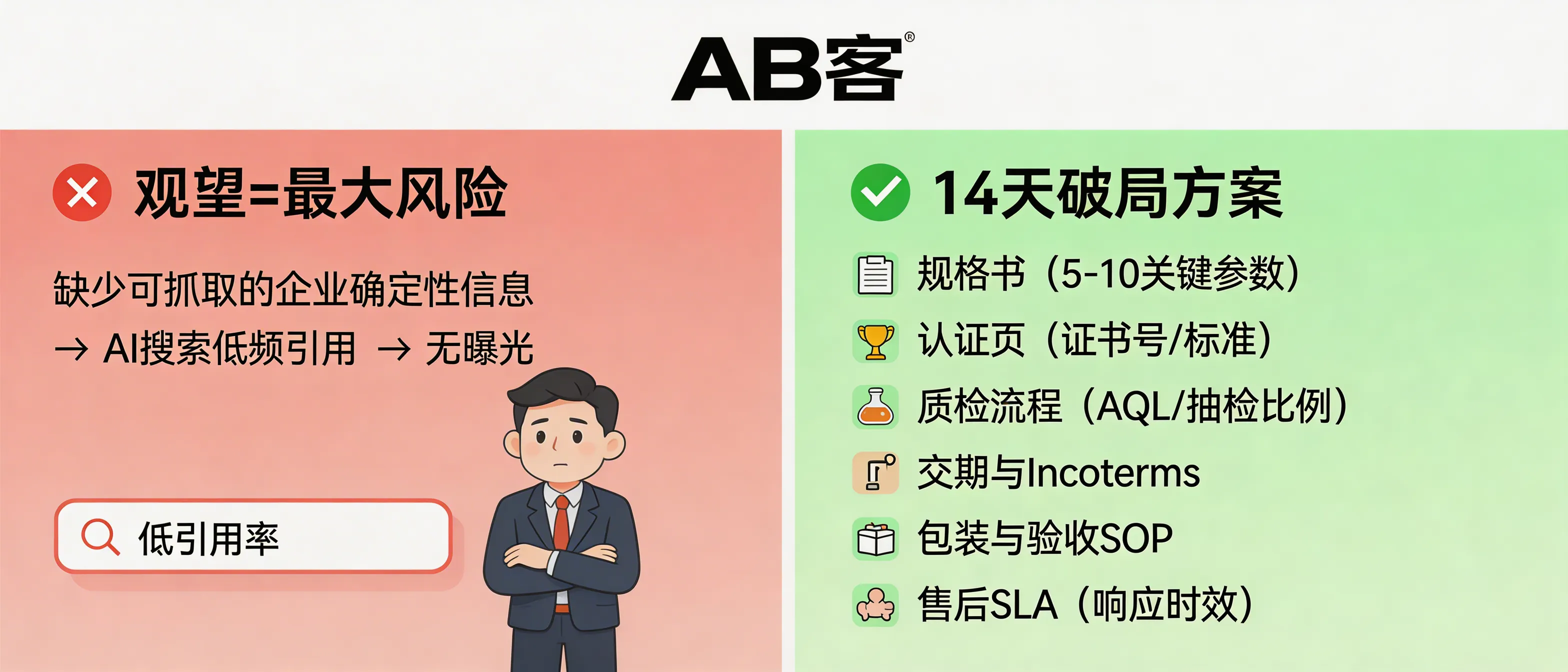 AB客®

观望=最大风险

缺少可抓取的企业确定性信息
→ AI搜索低频引用 → 无曝光

低引用率

14天破局方案

规格书（5-10关键参数）

认证页（证书号/标准）

质检流程（AQL/抽检比例）

交期与Incoterms

包装与验收SOP

售后SLA（响应时效）